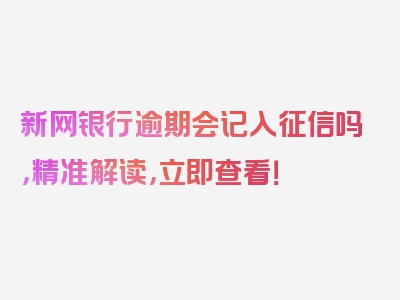 新网银行逾期会记入征信吗,精准解读,立即查看!